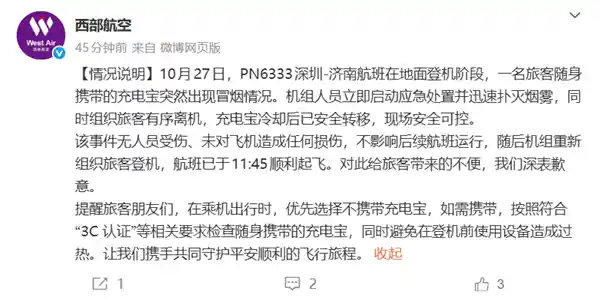 West Air

西部航空

45分钟前 来自 微博网页版

【情况说明】10月27日，PN6333深圳-济南航班在地面登机阶段，一名旅客随身携带的充电宝突然出现冒烟情况。机组人员立即启动应急处置并迅速扑灭烟雾，同时组织旅客有序离机，充电宝冷却后已安全转移，现场安全可控。

该事件无人员受伤、未对飞机造成任何损伤，不影响后续航班运行，随后机组重新组织旅客登机，航班已于11:45顺利起飞。对此给旅客带来的不便，我们深表歉意。

提醒旅客朋友们，在乘机出行时，优先选择不携带充电宝，如需携带，按照符合“3C 认证”等相关要求检查随身携带的充电宝，同时避免在登机前使用设备造成过热。让我们携手共同守护平安顺利的飞行旅程。 收起

1 2 3